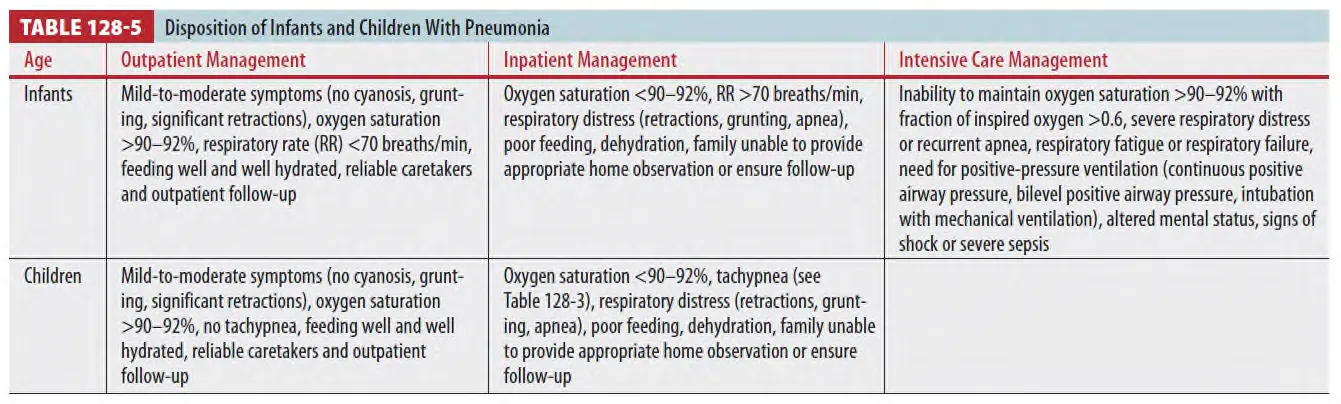 TABLE 128-5 Disposition of Infants and Children With Pneumonia

| Age | Outpatient Management | Inpatient Management | Intensive Care Management |
|---|---|---|---|
| Infants | Mild-to-moderate symptoms (no cyanosis, grunting, significant retractions), oxygen saturation >90–92%, respiratory rate (RR) <70 breaths/min, feeding well and well hydrated, reliable caretakers and outpatient follow-up | Oxygen saturation <90–92%, RR >70 breaths/min, respiratory distress (retractions, grunting, apnea), poor feeding, dehydration, family unable to provide appropriate home observation or ensure follow-up | Inability to maintain oxygen saturation >90–92% with fraction of inspired oxygen >0.6, severe respiratory distress or recurrent apnea, respiratory fatigue or respiratory failure, need for positive-pressure ventilation (continuous positive airway pressure, bilevel positive airway pressure, intubation with mechanical ventilation), altered mental status, signs of shock or severe sepsis |
| Children | Mild-to-moderate symptoms (no cyanosis, grunting, significant retractions), oxygen saturation >90–92%, no tachypnea, feeding well and well hydrated, reliable caretakers and outpatient follow-up | Oxygen saturation <90–92%, tachypnea (see Table 128-3), respiratory distress (retractions, grunting, apnea), poor feeding, dehydration, family unable to provide appropriate home observation or ensure follow-up | |